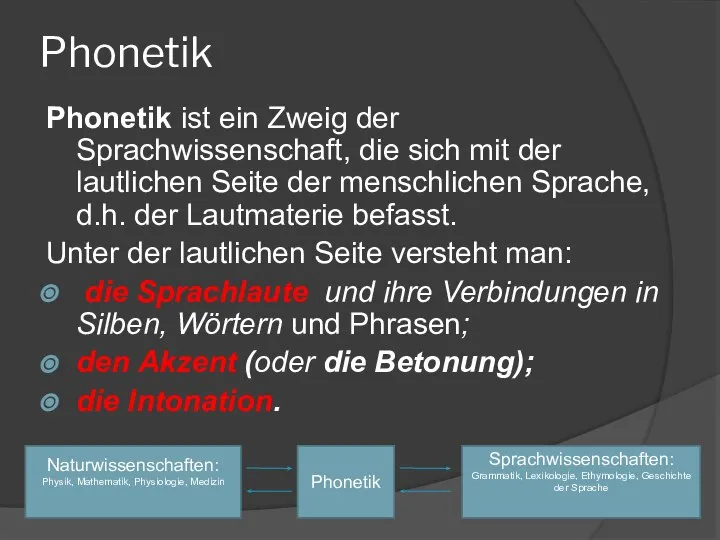 Phonetik

Phonetik ist ein Zweig der Sprachwissenschaft, die sich mit der lautlichen Seite der menschlichen Sprache, d.h. der Lautmaterie befasst.

Unter der lautlichen Seite versteht man:

die Sprachlaute und ihre Verbindungen in Silben, Wörtern und Phrasen;

den Akzent (oder die Betonung);

die Intonation.

Naturwissenschaften:
Physik, Mathematik, Physiologie, Medizin

Phonetik

Sprachwissenschaften:
Grammatik, Lexikologie, Ethymologie, Geschichte der Sprache